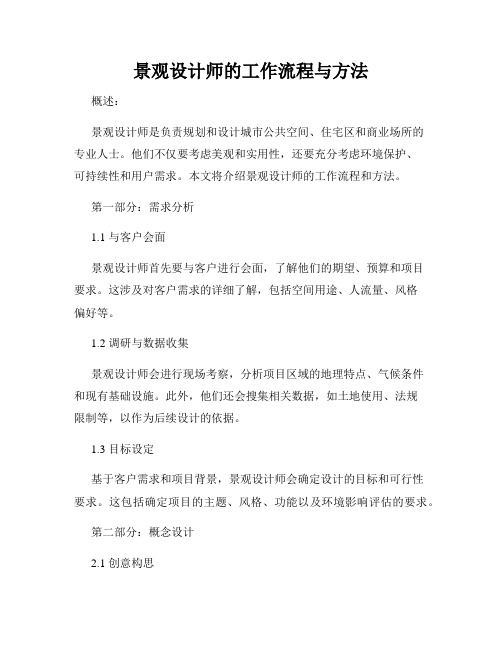 景观设计师的工作流程与方法

概述：

景观设计师是负责规划和设计城市公共空间、住宅区和商业场所的专业人士。他们不仅要考虑美观和实用性，还要充分考虑环境保护、可持续性和用户需求。本文将介绍景观设计师的工作流程和方法。

第一部分：需求分析

1.1 与客户会面

景观设计师首先要与客户进行会面，了解他们的期望、预算和项目要求。这涉及对客户需求的详细了解，包括空间用途、人流量、风格偏好等。

1.2 调研与数据收集

景观设计师会进行现场考察，分析项目区域的地理特点、气候条件和现有基础设施。此外，他们还会搜集相关数据，如土地使用、法规限制等，以作为后续设计的依据。

1.3 目标设定

基于客户需求和项目背景，景观设计师会确定设计的目标和可行性要求。这包括确定项目的主题、风格、功能以及环境影响评估的要求。

第二部分：概念设计

2.1 创意构思